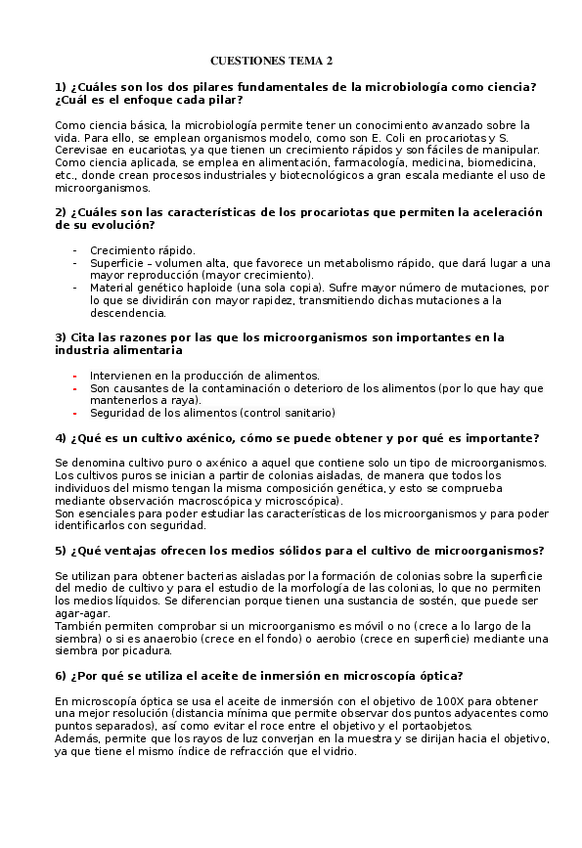 CUESTIONES TEMA 2

1) ¿Cuáles son los dos pilares fundamentales de la microbiología como ciencia? ¿Cuál es el enfoque cada pilar?

Como ciencia básica, la microbiología permite tener un conocimiento avanzado sobre la vida. Para ello, se emplean organismos modelo, como son E. Coli en procariotas y S. Cerevisae en eucariotas, ya que tienen un crecimiento rápidos y son fáciles de manipular. Como ciencia aplicada, se emplea en alimentación, farmacología, medicina, biomedicina, etc., donde crean procesos industriales y biotecnológicos a gran escala mediante el uso de microorganismos.

2) ¿Cuáles son las características de los procariotas que permiten la aceleración de su evolución?

- Crecimiento rápido.
- Superficie – volumen alta, que favorece un metabolismo rápido, que dará lugar a una mayor reproducción (mayor crecimiento).
- Material genético haploide (una sola copia). Sufre mayor número de mutaciones, por lo que se dividirán con mayor rapidez, transmitiendo dichas mutaciones a la descendencia.

3) Cita las razones por las que los microorganismos son importantes en la industria alimentaria

- Intervienen en la producción de alimentos.
- Son causantes de la contaminación o deterioro de los alimentos (por lo que hay que mantenerlos a raya).
- Seguridad de los alimentos (control sanitario)

4) ¿Qué es un cultivo axénico, cómo se puede obtener y por qué es importante?

Se denomina cultivo puro o axénico a aquel que contiene solo un tipo de microorganismos. Los cultivos puros se inician a partir de colonias aisladas, de manera que todos los individuos del mismo tengan la misma composición genética, y esto se comprueba mediante observación macroscópica y microscópica).
Son esenciales para poder estudiar las características de los microorganismos y para poder identificarlos con seguridad.

5) ¿Qué ventajas ofrecen los medios sólidos para el cultivo de microorganismos?

Se utilizan para obtener bacterias aisladas por la formación de colonias sobre la superficie del medio de cultivo y para el estudio de la morfología de las colonias, lo que no permiten los medios líquidos. Se diferencian porque tienen una sustancia de sostén, que puede ser agar-agar.
También permiten comprobar si un microorganismo es móvil o no (crece a lo largo de la siembra) o si es anaerobio (crece en el fondo) o aerobio (crece en superficie) mediante una siembra por picadura.

6) ¿Por qué se utiliza el aceite de inmersión en microscopía óptica?

En microscopía óptica se usa el aceite de inmersión con el objetivo de 100X para obtener una mejor resolución (distancia mínima que permite observar dos puntos adyacentes como puntos separados), así como evitar el roce entre el objetivo y el portaobjetos.
Además, permite que los rayos de luz converjan en la muestra y se dirijan hacia el objetivo, ya que tiene el mismo índice de refracción que el vidrio.